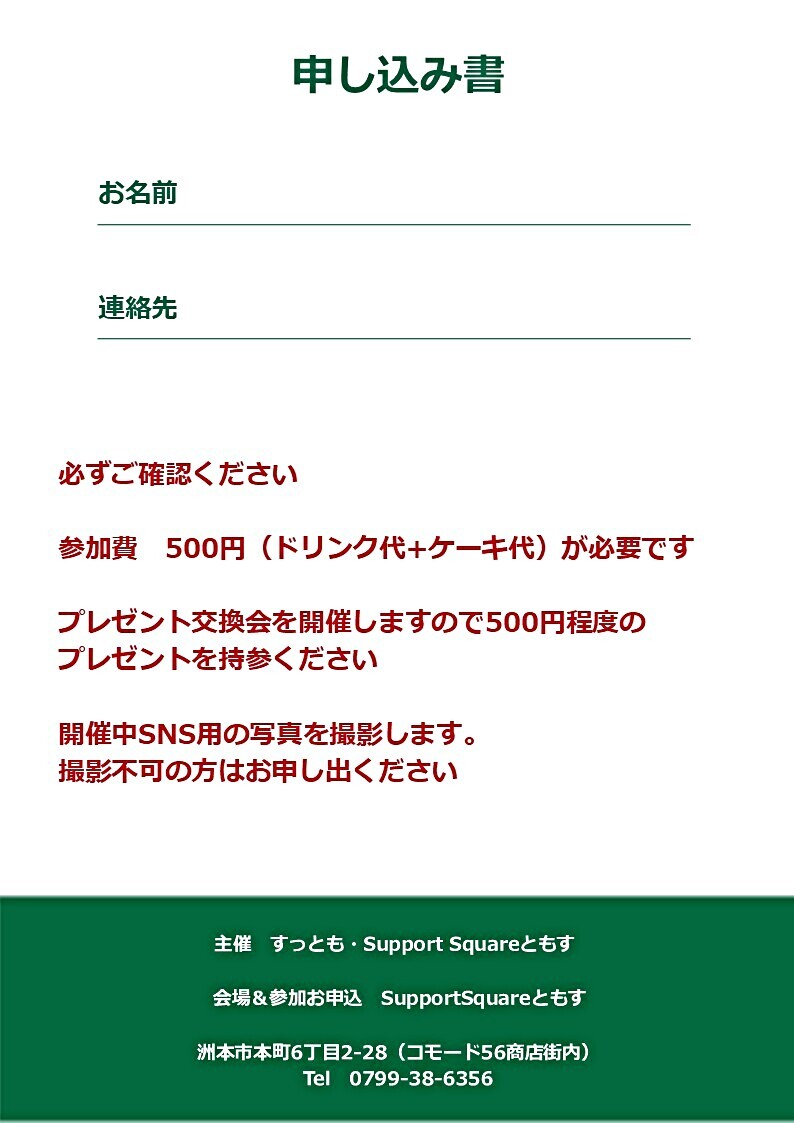 申し込み書

お名前

連絡先

必ずご確認ください

参加費　500円（ドリンク代+ケーキ代）が必要です

プレゼント交換会を開催しますので500円程度のプレゼントを持参ください

開催中SNS用の写真を撮影します。
撮影不可の方はお申し出ください

主催　すっとも・Support Squareともす

会場＆参加お申込　SupportSquareともす

洲本市本町6丁目2-28（コモード56商店街内）
Tel　0799-38-6356